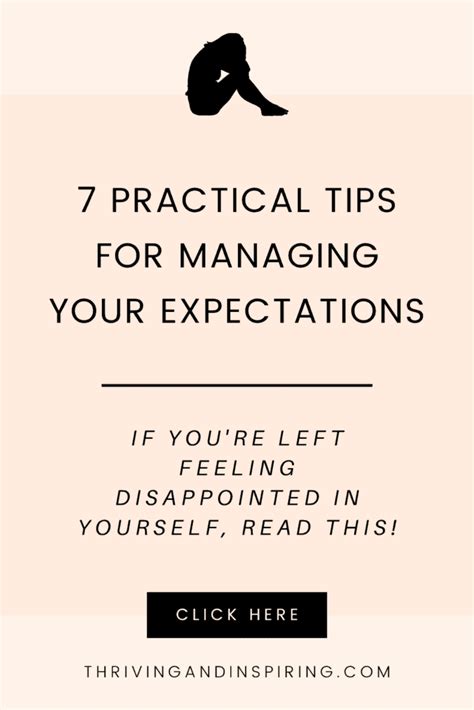 7 PRACTICAL TIPS FOR MANAGING YOUR EXPECTATIONS

IF YOU'RE LEFT FEELING DISAPPOINTED IN YOURSELF, READ THIS!

CLICK HERE

THRIVINGANDINSPIRING.COM